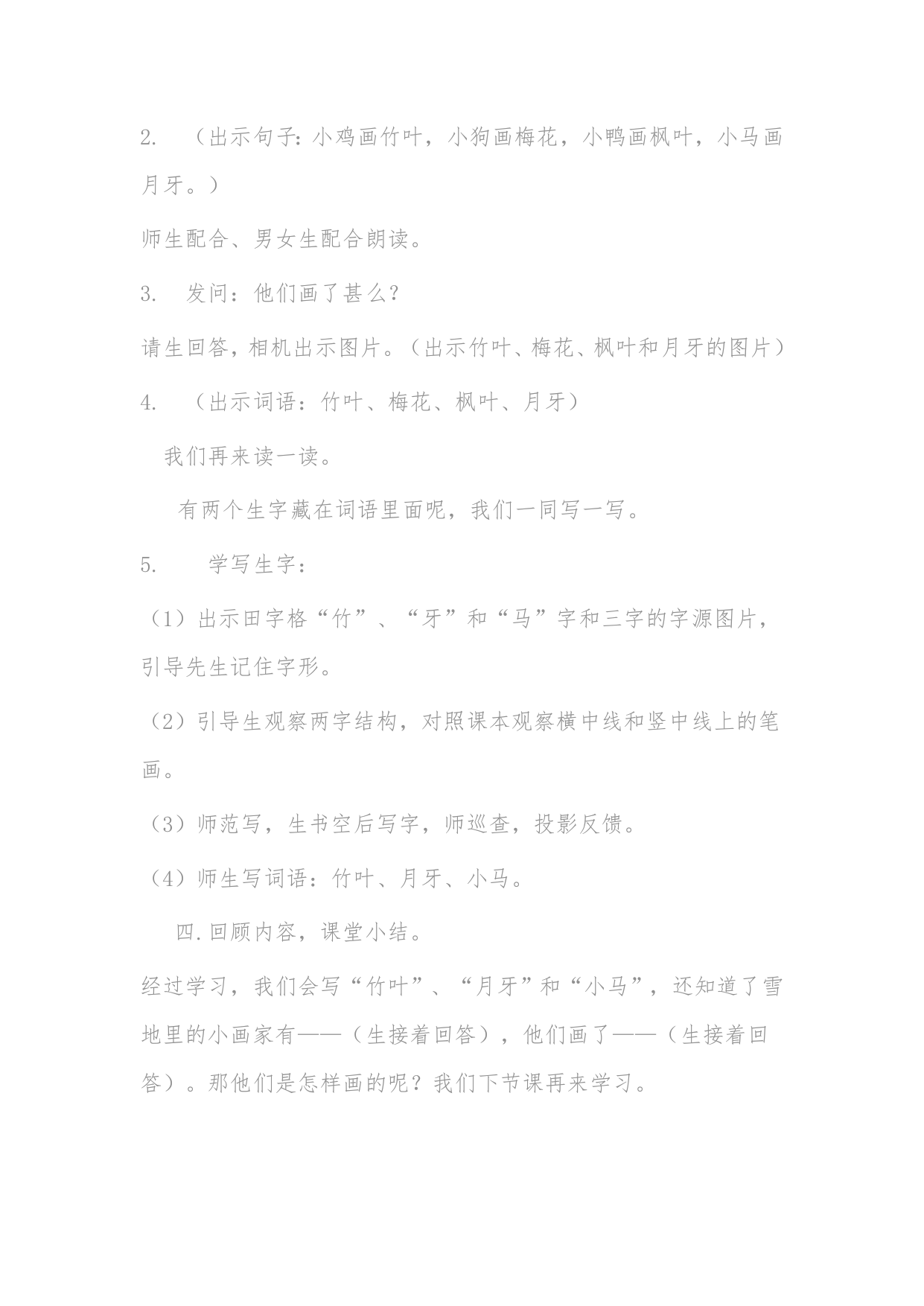 2. （出示句子：小鸡画竹叶，小狗画梅花，小鸭画枫叶，小马画月牙。）

师生配合、男女生配合朗读。

3. 发问：他们画了甚么?

请生回答，相机出示图片。（出示竹叶、梅花、枫叶和月牙的图片）

4. （出示词语：竹叶、梅花、枫叶、月牙）

我们再来读一读。

有两个生字藏在词语里面呢，我们一同写一写。

5. 学写生字：

（1）出示田字格“竹”、“牙”和“马”字和三字的字源图片，引导先生记住字形。

（2）引导生观察两字结构，对照课本观察横中线和竖中线上的笔画。

（3）师范写，生书空后写字，师巡查，投影反馈。

（4）师生写词语：竹叶、月牙、小马。

四.回顾内容，课堂小结。

经过学习，我们会写“竹叶”、“月牙”和“小马”，还知道了雪地里的小画家有——（生接着回答），他们画了——（生接着回答）。那他们是怎样画的呢？我们下节课再来学习。